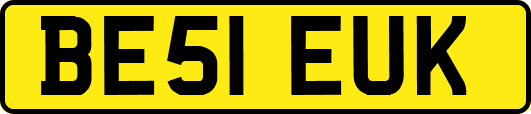 BE51 EUK